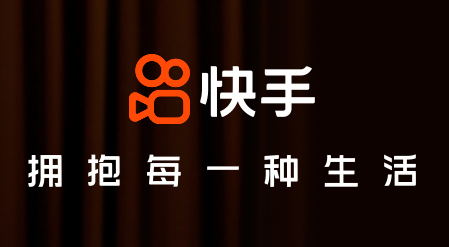 快手

拥抱每一种生活